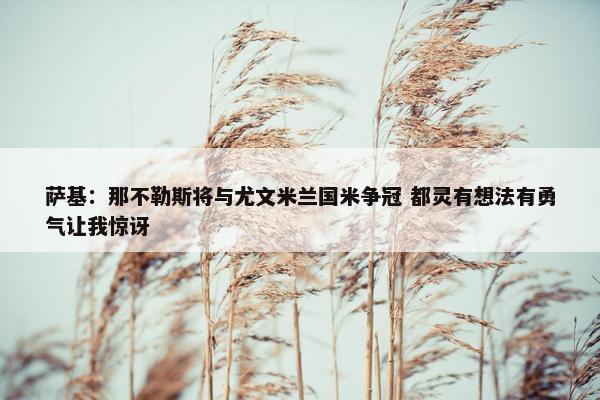 萨基：那不勒斯将与尤文米兰国米争冠 都灵有想法有勇气让我惊讶